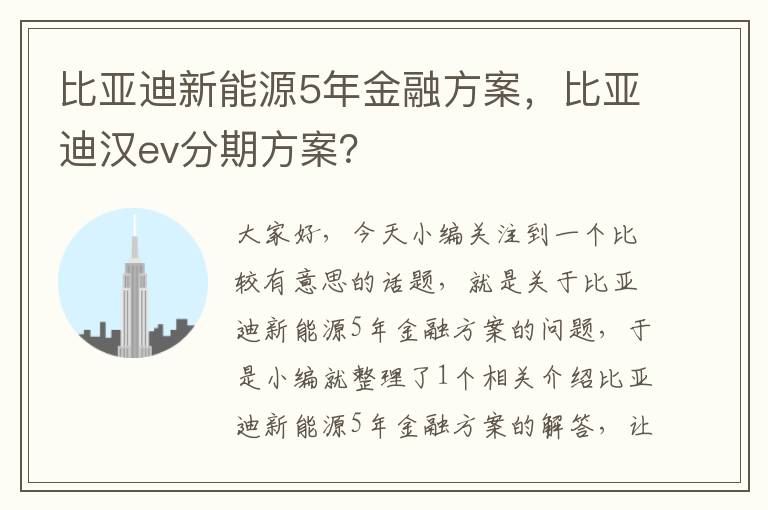 比亚迪新能源5年金融方案，比亚迪汉ev分期方案？

大家好，今天小编关注到一个比较有意思的话题，就是关于比亚迪新能源5年金融方案的问题，于是小编就整理了1个相关介绍比亚迪新能源5年金融方案的解答，让